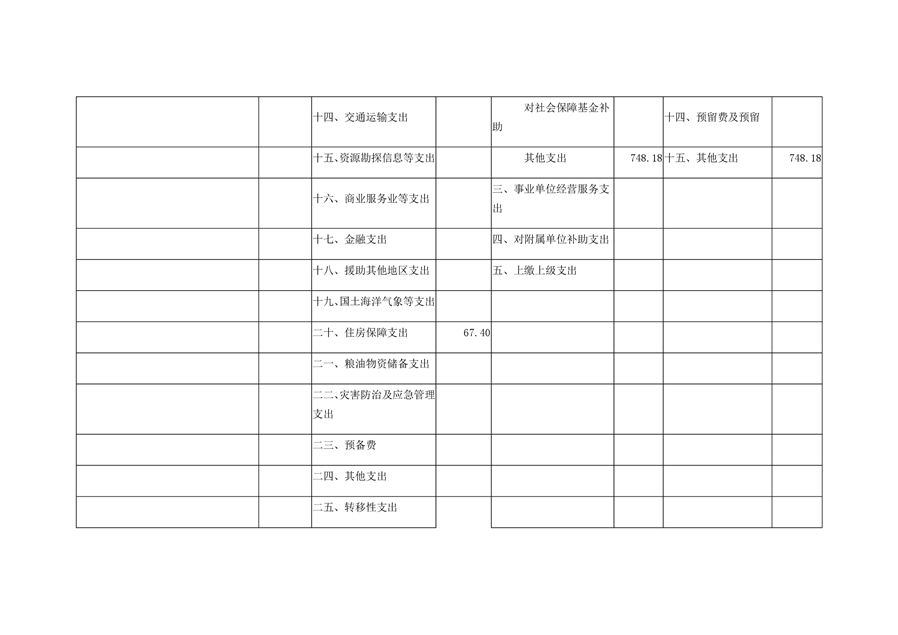 | | | | | | | | |
|---|---|---|---|---|---|---|---|
| | | 十四、交通运输支出 | | 对社会保障基金补助 | | 十四、预留费及预留 | |
| | | 十五、资源勘探信息等支出 | | 其他支出 | 748.18 | 十五、其他支出 | 748.18 |
| | | 十六、商业服务业等支出 | | 三、事业单位经营服务支出 | | | |
| | | 十七、金融支出 | | 四、对附属单位补助支出 | | | |
| | | 十八、援助其他地区支出 | | 五、上缴上级支出 | | | |
| | | 十九、国土海洋气象等支出 | | | | | |
| | | 二十、住房保障支出 | 67.40 | | | | |
| | | 二一、粮油物资储备支出 | | | | | |
| | | 二二、灾害防治及应急管理支出 | | | | | |
| | | 二三、预备费 | | | | | |
| | | 二四、其他支出 | | | | | |
| | | 二五、转移性支出 | | | | | |